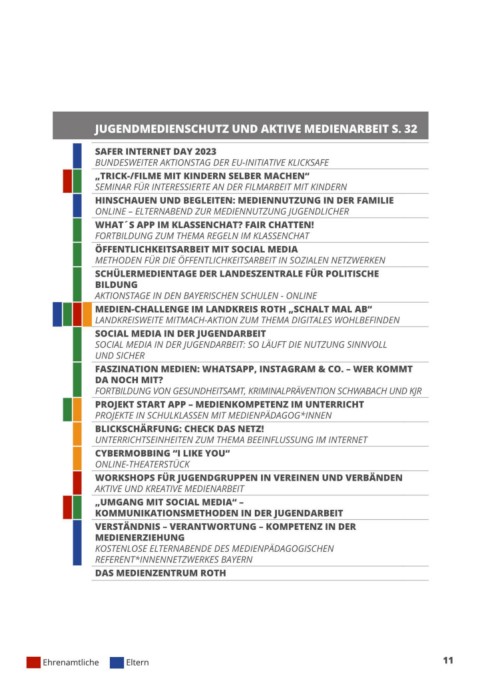 JUGENDMEDIENSCHUTZ UND AKTIVE MEDIENARBEIT S. 32

SAFER INTERNET DAY 2023
BUNDESWEITER AKTIONSTAG DER EU-INITIATIVE KLICKSAFE

„TRICK-/FILME MIT KINDERN SELBER MACHEN“
SEMINAR FÜR INTERESSIERTE AN DER FILMARBEIT MIT KINDERN

HINSCHAUEN UND BEGLEITEN: MEDIENNUTZUNG IN DER FAMILIE
ONLINE – ELTERNABEND ZUR MEDIENNUTZUNG JUGENDLICHER

WHAT´S APP IM KLASSENCHAT? FAIR CHATTEN!
FORTBILDUNG ZUM THEMA REGELN IM KLASSENCHAT

ÖFFENTLICHKEITSARBEIT MIT SOCIAL MEDIA
METHODEN FÜR DIE ÖFFENTLICHKEITSARBEIT IN SOZIALEN NETZWERKEN

SCHÜLERMEDIENTAGE DER LANDESZENTRALE FÜR POLITISCHE BILDUNG
AKTIONSTAGE IN DEN BAYERISCHEN SCHULEN - ONLINE

MEDIEN-CHALLENGE IM LANDKREIS ROTH „SCHALT MAL AB“
LANDKREISWEITE MITMACH-AKTION ZUM THEMA DIGITALES WOHLBEFINDEN

SOCIAL MEDIA IN DER JUGENDARBEIT
SOCIAL MEDIA IN DER JUGENDARBEIT: SO LÄUFT DIE NUTZUNG SINNVOLL UND SICHER

FASZINATION MEDIEN: WHATSAPP, INSTAGRAM & CO. – WER KOMMT DA NOCH MIT?
FORTBILDUNG VON GESUNDHEITSAMT, KRIMINALPRÄVENTION SCHWABACH UND KJR

PROJEKT START APP – MEDIENKOMPETENZ IM UNTERRICHT
PROJEKTE IN SCHULKLASSEN MIT MEDIENPÄDAGOG*INNEN

BLICKSCHÄRFUNG: CHECK DAS NETZ!
UNTERRICHTSEINHEITEN ZUM THEMA BEEINFLUSSUNG IM INTERNET

CYBERMOBBING "I LIKE YOU"
ONLINE-THEATERSTÜCK

WORKSHOPS FÜR JUGENDGRUPPEN IN VEREINEN UND VERBÄNDEN
AKTIVE UND KREATIVE MEDIENARBEIT

„UMGANG MIT SOCIAL MEDIA“ – KOMMUNIKATIONSMETHODEN IN DER JUGENDARBEIT

VERSTÄNDNIS – VERANTWORTUNG – KOMPETENZ IN DER MEDIENERZIEHUNG
KOSTENLOSE ELTERNABENDE DES MEDIENPÄDAGOGISCHEN REFERENT*INNENNETZWERKES BAYERN

DAS MEDIENZENTRUM ROTH

Ehrenamtliche Eltern

11